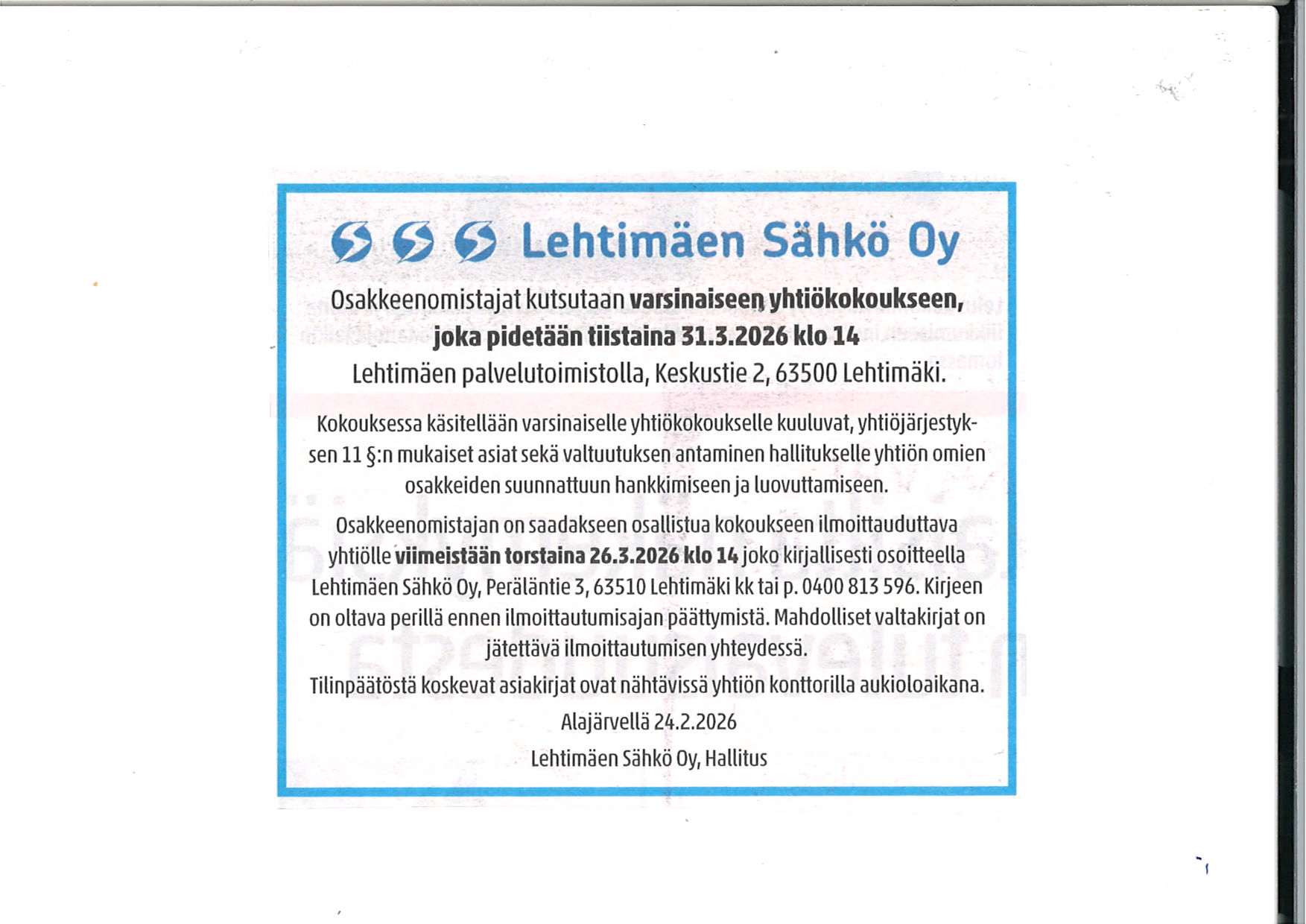 Lehtimäen Sähkö Oy

Osakkeenomistajat kutsutaan varsinaiseen yhtiökokoukseen, joka pidetään tiistaina 31.3.2026 klo 14 Lehtimäen palvelutoimistolla, Keskustie 2, 63500 Lehtimäki.

Kokouksessa käsitellään varsinaiselle yhtiökokoukselle kuuluvat, yhtiöjärjestyksen 11 §:n mukaiset asiat sekä valtuutuksen antaminen hallitukselle yhtiön omien osakkeiden suunnattuun hankkimiseen ja luovuttamiseen.

Osakkeenomistajan on saadakseen osallistua kokoukseen ilmoittauduttava yhtiölle viimeistään torstaina 26.3.2026 klo 14 joko kirjallisesti osoitteella Lehtimäen Sähkö Oy, Peräläntie 3, 63510 Lehtimäki kk tai p. 0400 813 596. Kirjeen on oltava perillä ennen ilmoittautumisajan päättymistä. Mahdolliset valtakirjat on jätettävä ilmoittautumisen yhteydessä.

Tilinpäätöstä koskevat asiakirjat ovat nähtävissä yhtiön konttorilla aukioloaikana.

Alajärvellä 24.2.2026

Lehtimäen Sähkö Oy, Hallitus